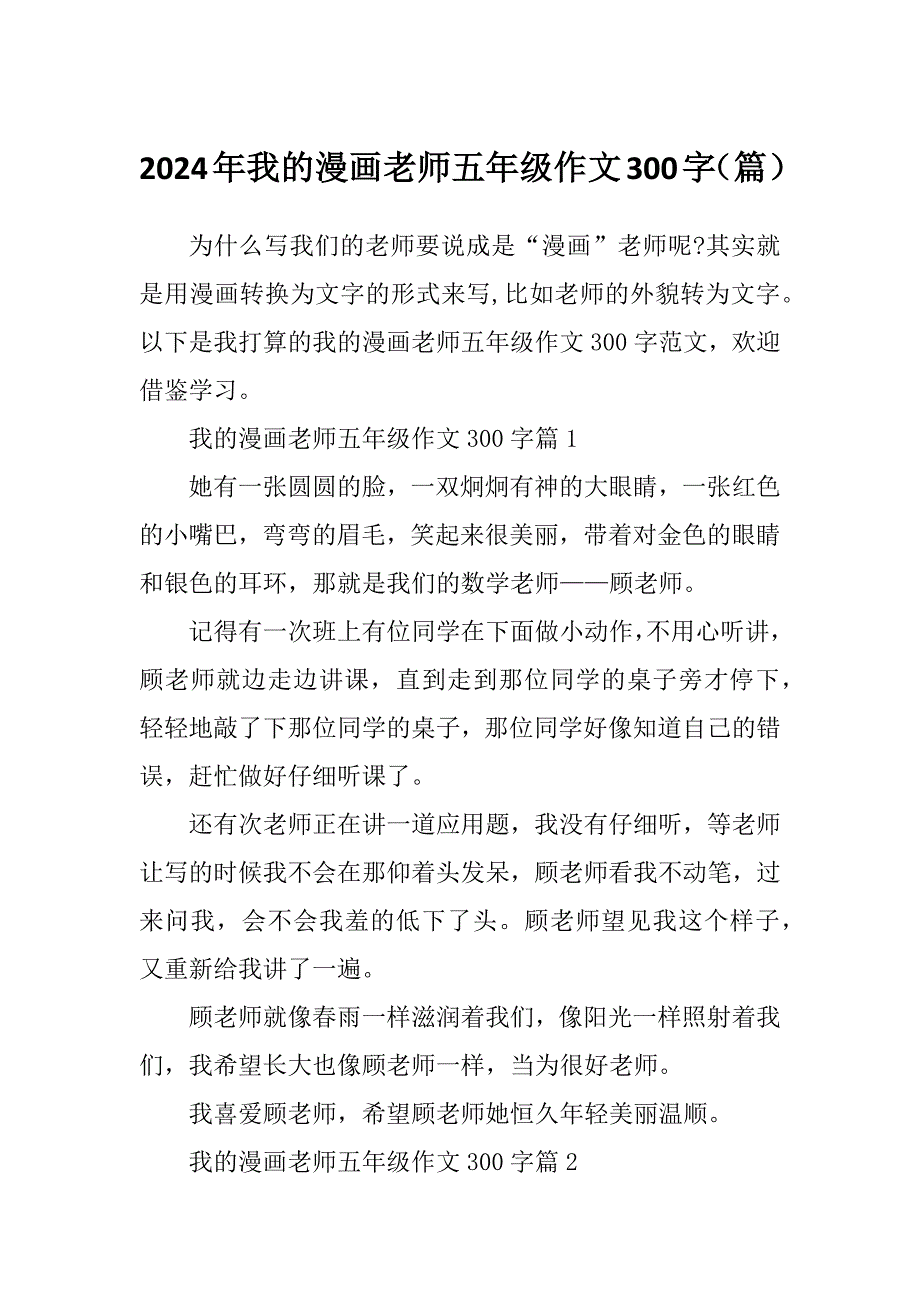 2024年我的漫画老师五年级作文300字（篇）

为什么写我们的老师要说成是“漫画”老师呢?其实就是用漫画转换为文字的形式来写,比如老师的外貌转为文字。以下是我打算的我的漫画老师五年级作文300字范文，欢迎借鉴学习。

我的漫画老师五年级作文300字篇1

她有一张圆圆的脸，一双炯炯有神的大眼睛，一张红色的小嘴巴，弯弯的眉毛，笑起来很美丽，带着对金色的眼睛和银色的耳环，那就是我们的数学老师——顾老师。

记得有一次班上有位同学在下面做小动作,不用心听讲，顾老师就边走边讲课，直到走到那位同学的桌子旁才停下，轻轻地敲了下那位同学的桌子，那位同学好像知道自己的错误，赶忙做好仔细听课了。

还有次老师正在讲一道应用题，我没有仔细听，等老师让写的时候我不会在那仰着头发呆，顾老师看我不动笔，过来问我，会不会我羞的低下了头。顾老师望见我这个样子，又重新给我讲了一遍。

顾老师就像春雨一样滋润着我们，像阳光一样照射着我们，我希望长大也像顾老师一样，当为很好老师。

我喜爱顾老师，希望顾老师她恒久年轻美丽温顺。

我的漫画老师五年级作文300字篇2